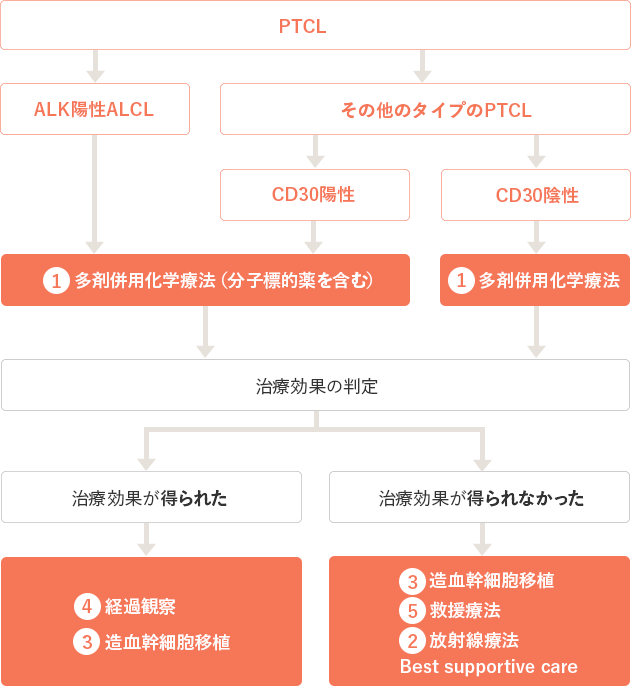 PTCL

ALK陽性ALCL

その他のタイプのPTCL

CD30陽性

CD30陰性

1 多剤併用化学療法（分子標的薬を含む）

1 多剤併用化学療法

治療効果の判定

治療効果が得られた

治療効果が得られなかった

4 経過観察
3 造血幹細胞移植

3 造血幹細胞移植
5 救援療法
2 放射線療法
Best supportive care